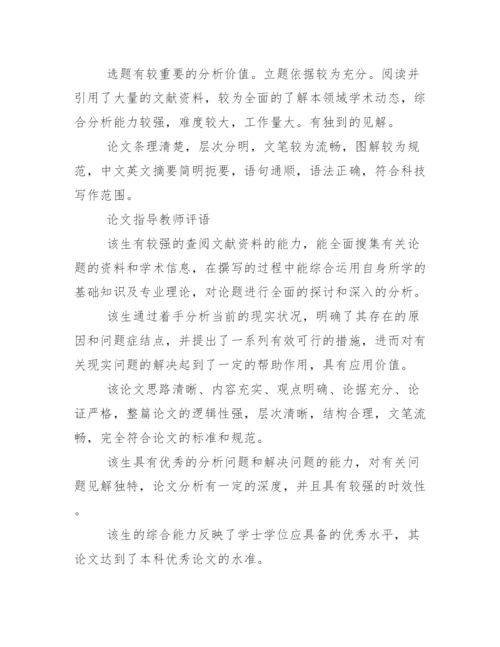 选题有较重要的分析价值。立题依据较为充分。阅读并引用了大量的文献资料，较为全面的了解本领域学术动态，综合分析能力较强，难度较大，工作量大。有独到的见解。

论文条理清楚，层次分明，文笔较为流畅，图解较为规范，中文英文摘要简明扼要，语句通顺，语法正确，符合科技写作范围。

论文指导教师评语

该生有较强的查阅文献资料的能力，能全面搜集有关论题的资料和学术信息，在撰写的过程中能综合运用自身所学的基础知识及专业理论，对论题进行全面的探讨和深入的分析。

该生通过着手分析当前的现实状况，明确了其存在的原因和问题症结点，并提出了一系列有效可行的措施，进而对有关现实问题的解决起到了一定的帮助作用，具有应用价值。

该论文思路清晰、内容充实、观点明确、论据充分、论证严格，整篇论文的逻辑性强，层次清晰，结构合理，文笔流畅，完全符合论文的标准和规范。

该生具有优秀的分析问题和解决问题的能力，对有关问题见解独特，论文分析有一定的深度，并且具有较强的时效性。

该生的综合能力反映了学士学位应具备的优秀水平，其论文达到了本科优秀论文的水准。